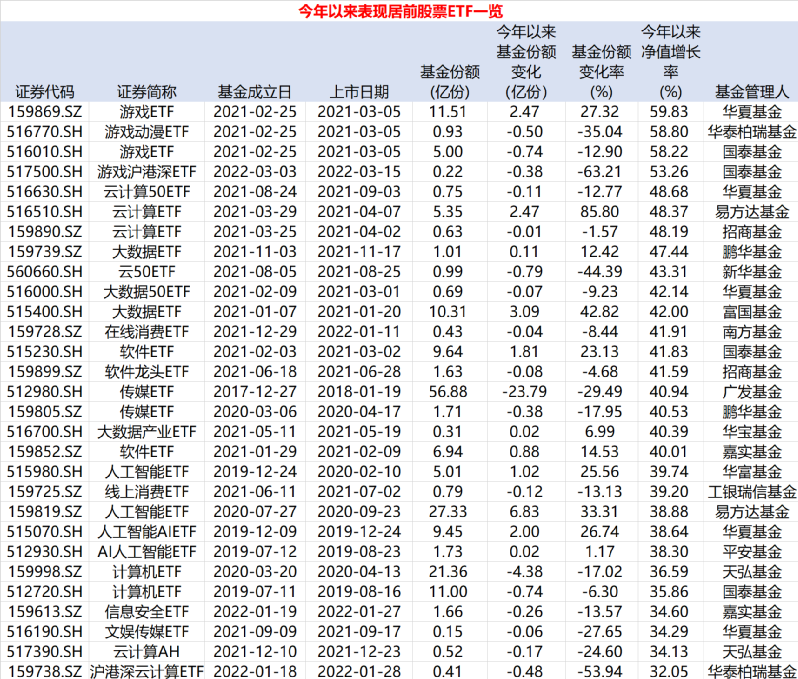 今年以来表现居前股票ETF一览

| 证券代码 | 证券简称 | 基金成立日 | 上市日期 | 基金份额(亿份) | 今年以来基金份额变化(亿份) | 基金份额变化率(%) | 今年以来净值增长率(%) | 基金管理人 |
|---|---|---|---|---|---|---|---|---|
| 159869.SZ | 游戏ETF | 2021-02-25 | 2021-03-05 | 11.51 | 2.47 | 27.32 | 59.83 | 华夏基金 |
| 516770.SH | 游戏动漫ETF | 2021-02-25 | 2021-03-05 | 0.93 | -0.50 | -35.04 | 58.80 | 华泰柏瑞基金 |
| 516010.SH | 游戏ETF | 2021-02-25 | 2021-03-05 | 5.00 | -0.74 | -12.90 | 58.22 | 国泰基金 |
| 517500.SH | 游戏沪港深ETF | 2022-03-03 | 2022-03-15 | 0.22 | -0.38 | -63.21 | 53.26 | 国泰基金 |
| 516630.SH | 云计算50ETF | 2021-08-24 | 2021-09-03 | 0.75 | -0.11 | -12.77 | 48.68 | 华夏基金 |
| 516510.SH | 云计算ETF | 2021-03-29 | 2021-04-07 | 5.35 | 2.47 | 85.80 | 48.37 | 易方达基金 |
| 159890.SZ | 云计算ETF | 2021-03-25 | 2021-04-02 | 0.63 | -0.01 | -1.57 | 48.19 | 招商基金 |
| 159739.SZ | 大数据ETF | 2021-11-03 | 2021-11-17 | 1.01 | 0.11 | 12.42 | 47.44 | 鹏华基金 |
| 560660.SH | 云50ETF | 2021-08-05 | 2021-08-25 | 0.99 | -0.79 | -44.39 | 43.31 | 新华基金 |
| 516000.SH | 大数据50ETF | 2021-02-09 | 2021-03-01 | 0.69 | -0.07 | -9.23 | 42.14 | 华夏基金 |
| 515400.SH | 大数据ETF | 2021-01-07 | 2021-01-20 | 10.31 | 3.09 | 42.82 | 42.00 | 富国基金 |
| 159728.SZ | 在线消费ETF | 2021-12-29 | 2022-01-11 | 0.43 | -0.04 | -8.44 | 41.91 | 南方基金 |
| 515230.SH | 软件ETF | 2021-02-03 | 2021-03-02 | 9.64 | 1.81 | 23.13 | 41.83 | 国泰基金 |
| 159899.SZ | 软件龙头ETF | 2021-06-18 | 2021-06-28 | 1.63 | -0.08 | -4.68 | 41.59 | 招商基金 |
| 512980.SH | 传媒ETF | 2017-12-27 | 2018-01-19 | 56.88 | -23.79 | -29.49 | 40.94 | 广发基金 |
| 159805.SZ | 传媒ETF | 2020-03-06 | 2020-04-17 | 1.71 | -0.38 | -17.95 | 40.53 | 鹏华基金 |
| 516700.SH | 大数据产业ETF | 2021-05-11 | 2021-05-19 | 0.31 | 0.02 | 6.99 | 40.39 | 华宝基金 |
| 159852.SZ | 软件ETF | 2021-01-29 | 2021-02-09 | 6.94 | 0.88 | 14.53 | 40.01 | 嘉实基金 |
| 515980.SH | 人工智能ETF | 2019-12-24 | 2020-02-10 | 5.01 | 1.02 | 25.56 | 39.74 | 华富基金 |
| 159725.SZ | 线上消费ETF | 2021-06-11 | 2021-07-02 | 0.79 | -0.12 | -13.13 | 39.20 | 工银瑞信基金 |
| 159819.SZ | 人工智能ETF | 2020-07-27 | 2020-09-23 | 27.33 | 6.83 | 33.31 | 38.88 | 易方达基金 |
| 515070.SH | 人工智能AIETF | 2019-12-09 | 2019-12-24 | 9.45 | 2.00 | 26.74 | 38.64 | 华夏基金 |
| 512930.SH | AI人工智能ETF | 2019-07-12 | 2019-08-23 | 1.73 | 0.02 | 1.17 | 38.30 | 平安基金 |
| 159998.SZ | 计算机ETF | 2020-03-20 | 2020-04-13 | 21.36 | -4.38 | -17.02 | 36.59 | 天弘基金 |
| 512720.SH | 计算机ETF | 2019-07-11 | 2019-08-16 | 11.00 | -0.74 | -6.30 | 35.86 | 国泰基金 |
| 159613.SZ | 信息安全ETF | 2022-01-19 | 2022-01-27 | 1.66 | -0.26 | -13.57 | 34.60 | 嘉实基金 |
| 516190.SH | 文娱传媒ETF | 2021-09-09 | 2021-09-17 | 0.15 | -0.06 | -27.65 | 34.29 | 华夏基金 |
| 517390.SH | 云计算AH | 2021-12-10 | 2021-12-23 | 0.52 | -0.17 | -24.60 | 34.13 | 天弘基金 |
| 159738.SZ | 沪港深云计算ETF | 2022-01-18 | 2022-01-28 | 0.41 | -0.48 | -53.94 | 32.05 | 华泰柏瑞基金 |